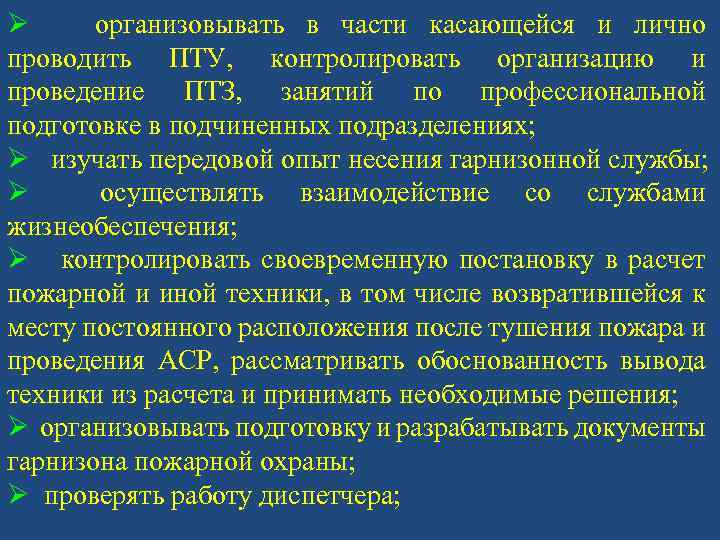 ➢ организовывать в части касающейся и лично проводить ПТУ, контролировать организацию и проведение ПТЗ, занятий по профессиональной подготовке в подчиненных подразделениях;
➢ изучать передовой опыт несения гарнизонной службы;
➢ осуществлять взаимодействие со службами жизнеобеспечения;
➢ контролировать своевременную постановку в расчет пожарной и иной техники, в том числе возвратившейся к месту постоянного расположения после тушения пожара и проведения АСР, рассматривать обоснованность вывода техники из расчета и принимать необходимые решения;
➢ организовывать подготовку и разрабатывать документы гарнизона пожарной охраны;
➢ проверять работу диспетчера;